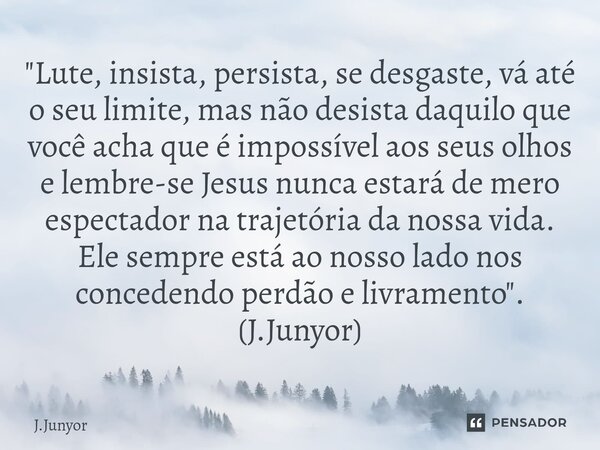 "Lute, insista, persista, se desgaste, vá até o seu limite, mas não desista daquilo que você acha que é impossível aos seus olhos e lembre-se Jesus nunca estará de mero espectador na trajetória da nossa vida. Ele sempre está ao nosso lado nos concedendo perdão e livramento". (J.Junyor)

J.Junyor

PENSADOR